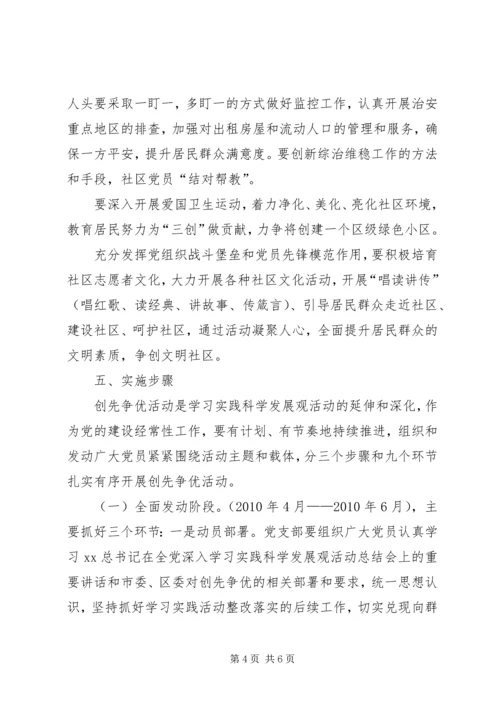 人头要采取一盯一，多盯一的方式做好监控工作，认真开展治安重点地区的排查，加强对出租房屋和流动人口的管理和服务，确保一方平安，提升居民群众满意度。要创新综治维稳工作的方法和手段，社区党员“结对帮教”。

要深入开展爱国卫生运动，着力净化、美化、亮化社区环境，教育居民努力为“三创”做贡献，力争将创建一个区级绿色小区。

充分发挥党组织战斗堡垒和党员先锋模范作用，要积极培育社区志愿者文化，大力开展各种社区文化活动，开展“唱读讲传”（唱红歌、读经典、讲故事、传箴言）、引导居民群众走近社区、建设社区、呵护社区，通过活动凝聚人心，全面提升居民群众的文明素质，争创文明社区。

五、实施步骤

创先争优活动是学习实践科学发展观活动的延伸和深化，作为党的建设经常性工作，要有计划、有节奏地持续推进，组织和发动广大党员紧紧围绕活动主题和载体，分三个步骤和九个环节扎实有序开展创先争优活动。

（一）全面发动阶段。（2010 年 4 月——2010 年 6 月），主要抓好三个环节：一是动员部署。党支部要组织广大党员认真学习 xx 总书记在全党深入学习实践科学发展观活动总结会上的重要讲话和市委、区委对创先争优的相关部署和要求，统一思想认识，坚持抓好学习实践活动整改落实的后续工作，切实兑现向群

第 4 页 共 6 页